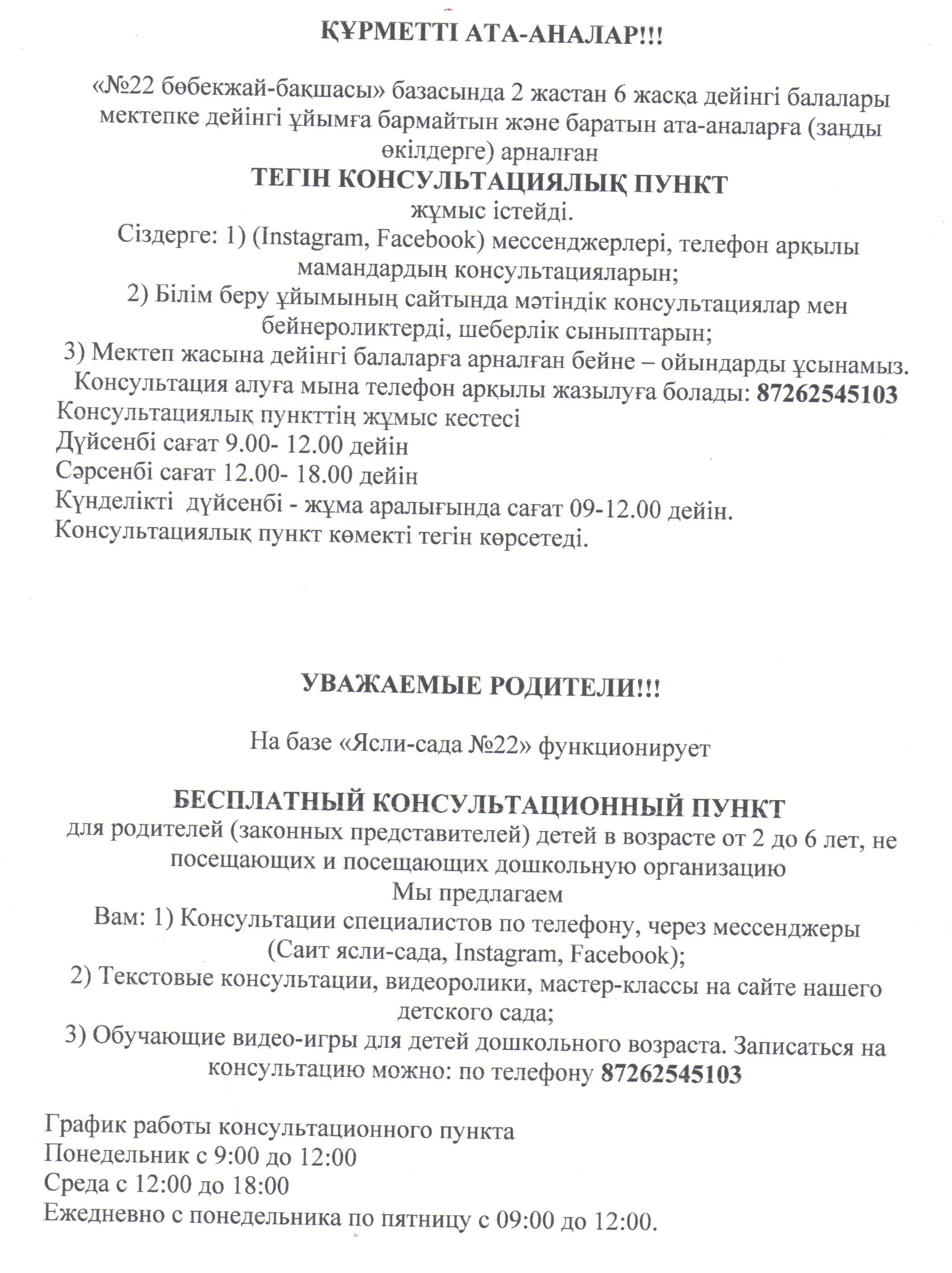 ҚҰРМЕТТІ АТА-АНАЛАР!!!

«№22 бөбекжай-бақшасы» базасында 2 жастан 6 жасқа дейінгі балалары мектепке дейінгі ұйымға бармайтын және баратын ата-аналарға (заңды өкілдерге) арналған
ТЕГІН КОНСУЛЬТАЦИЯЛЫҚ ПУНКТ
жұмыс істейді.
Сіздерге: 1) (Instagram, Facebook) мессенджерлері, телефон арқылы мамандардың консультацияларын;
2) Білім беру ұйымының сайтында мәтіндік консультациялар мен бейнероликтерді, шеберлік сыныптарын;
3) Мектеп жасына дейінгі балаларға арналған бейне – ойындарды ұсынамыз.
Консультация алуға мына телефон арқылы жазылуға болады: 87262545103
Консультациялық пункттің жұмыс кестесі
Дүйсенбі сағат 9.00- 12.00 дейін
Сәрсенбі сағат 12.00- 18.00 дейін
Күнделікті дүйсенбі - жұма аралығында сағат 09-12.00 дейін.
Консультациялық пункт көмекті тегін көрсетеді.

УВАЖАЕМЫЕ РОДИТЕЛИ!!!

На базе «Ясли-сада №22» функционирует

БЕСПЛАТНЫЙ КОНСУЛЬТАЦИОННЫЙ ПУНКТ
для родителей (законных представителей) детей в возрасте от 2 до 6 лет, не посещающих и посещающих дошкольную организацию
Мы предлагаем
Вам: 1) Консультации специалистов по телефону, через мессенджеры (Саит ясли-сада, Instagram, Facebook);
2) Текстовые консультации, видеоролики, мастер-классы на сайте нашего детского сада;
3) Обучающие видео-игры для детей дошкольного возраста. Записаться на консультацию можно: по телефону 87262545103

График работы консультационного пункта
Понедельник с 9:00 до 12:00
Среда с 12:00 до 18:00
Ежедневно с понедельника по пятницу с 09:00 до 12:00.